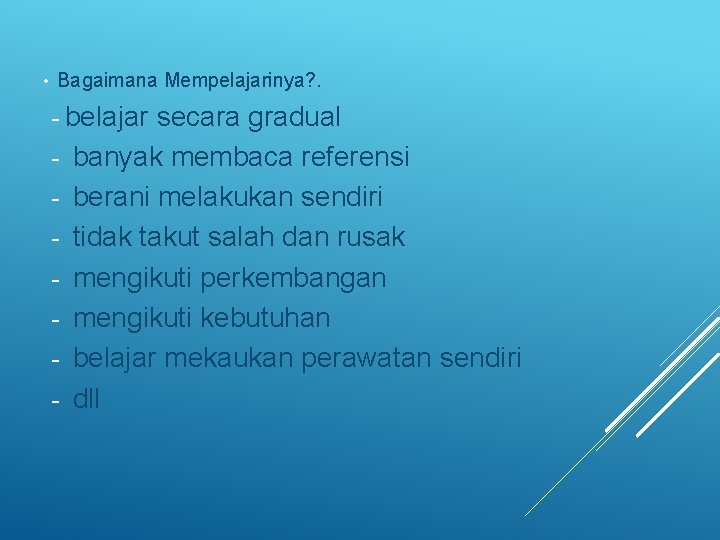 • Bagaimana Mempelajarinya?.

- belajar secara gradual
- banyak membaca referensi
- berani melakukan sendiri
- tidak takut salah dan rusak
- mengikuti perkembangan
- mengikuti kebutuhan
- belajar mekaukan perawatan sendiri
- dll